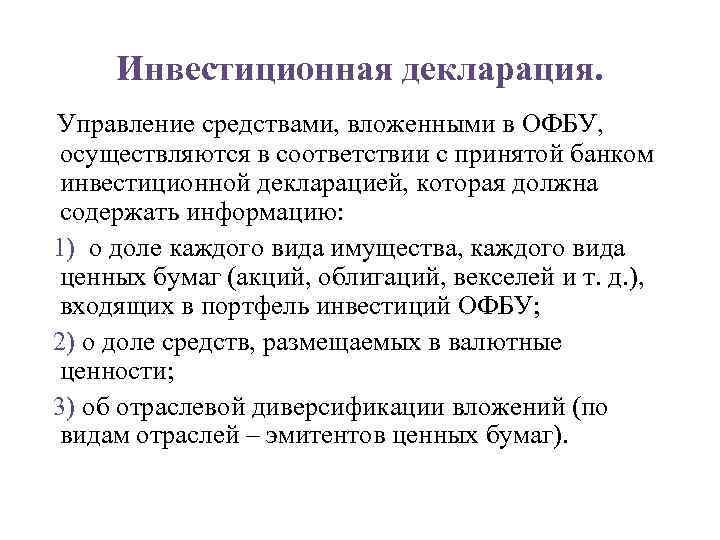 Инвестиционная декларация.

Управление средствами, вложенными в ОФБУ, осуществляются в соответствии с принятой банком инвестиционной декларацией, которая должна содержать информацию:

1) о доле каждого вида имущества, каждого вида ценных бумаг (акций, облигаций, векселей и т. д.), входящих в портфель инвестиций ОФБУ;

2) о доле средств, размещаемых в валютные ценности;

3) об отраслевой диверсификации вложений (по видам отраслей – эмитентов ценных бумаг).